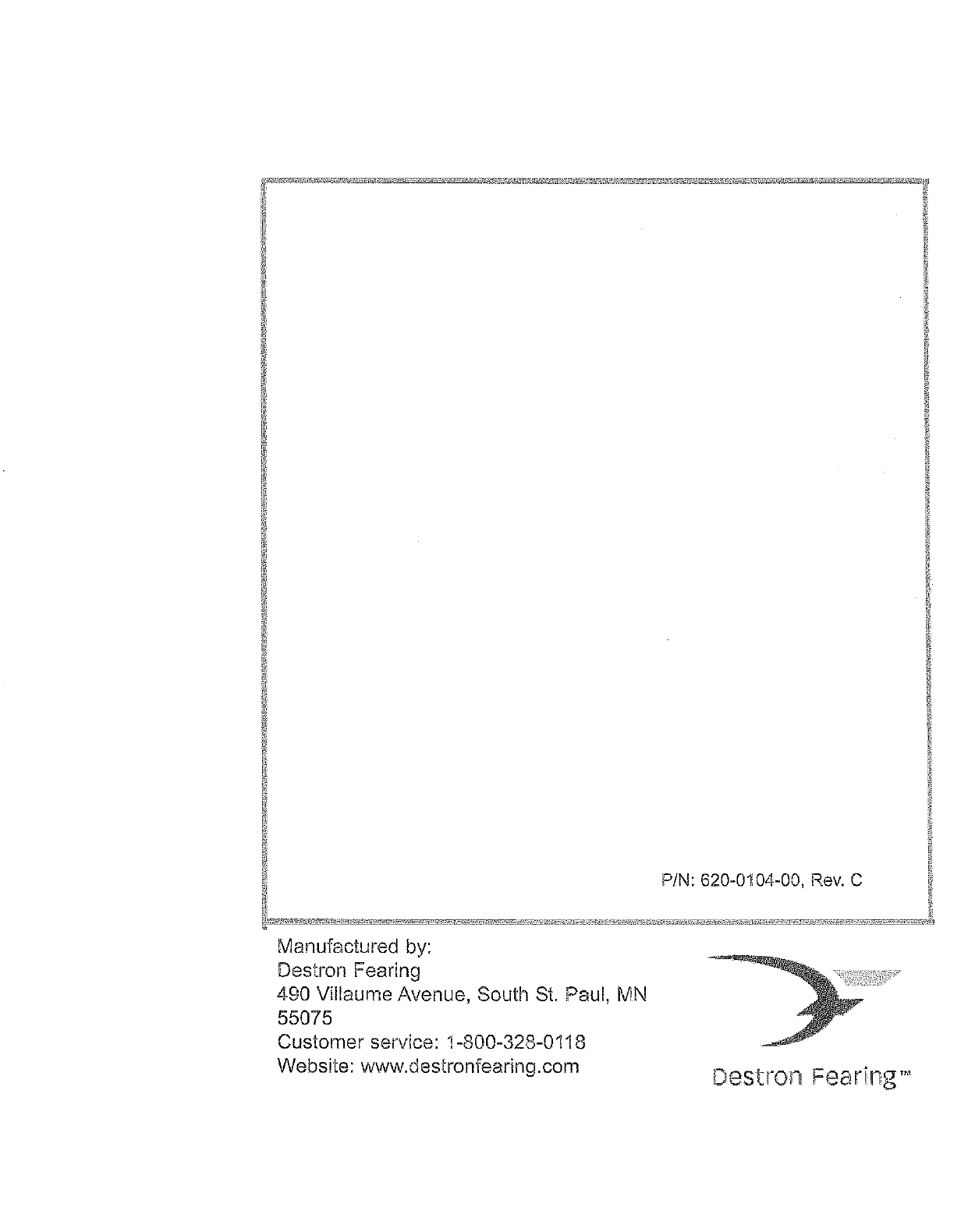 P/N: 620-0104-00, Rev. C

Manufactured by:
Destron Fearing
490 Villaume Avenue, South St. Paul, MN
55075
Customer service: 1-800-328-0118
Website: www.destronfearing.com

Destron Fearing™